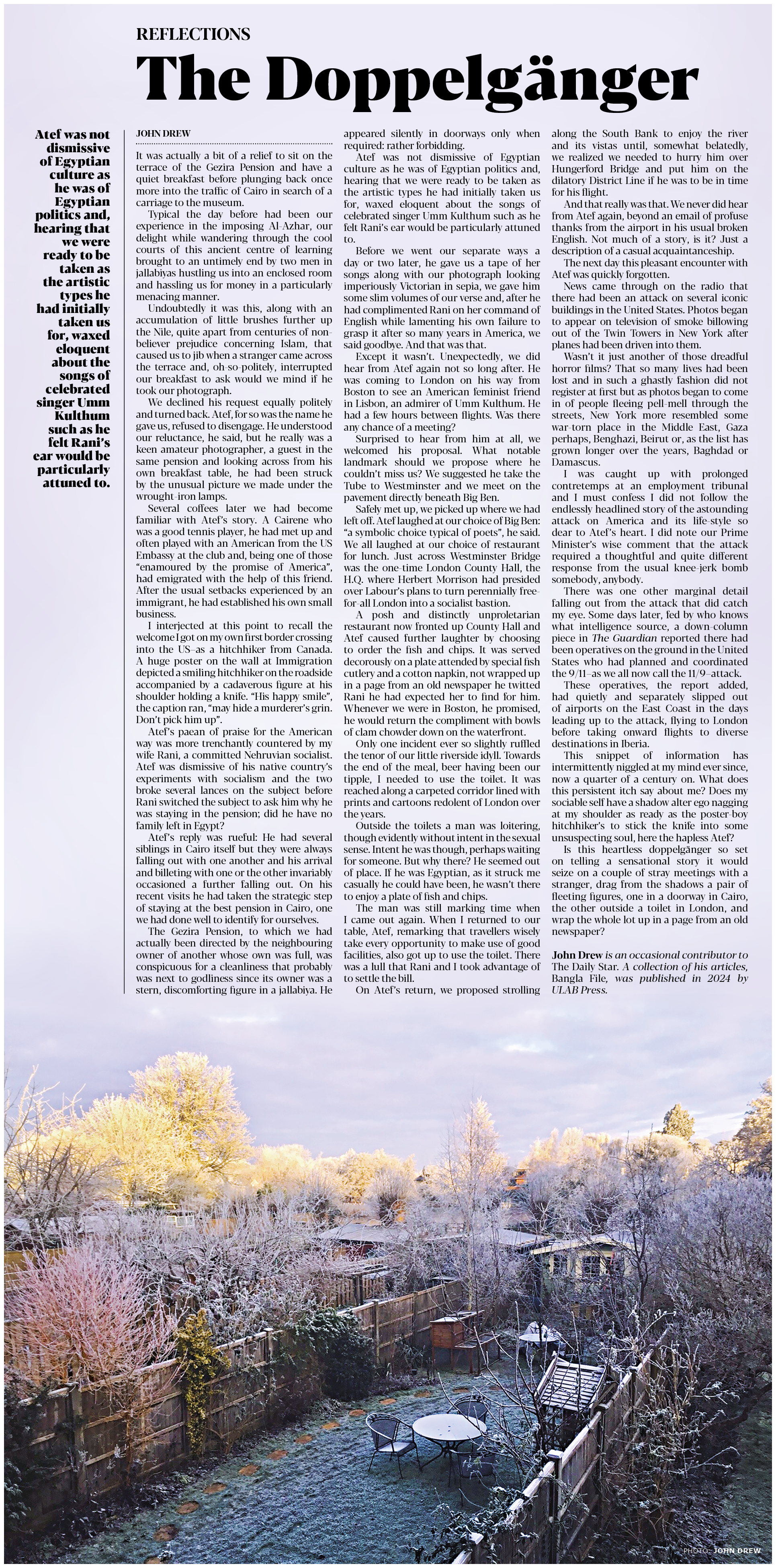 REFLECTIONS

The Doppelgänger

Atef was not dismissive of Egyptian culture as he was of Egyptian politics and, hearing that we were ready to be taken as the artistic types he had initially taken us for, waxed eloquent about the songs of celebrated singer Umm Kulthum such as he felt Rani's ear would be particularly attuned to.

JOHN DREW

It was actually a bit of a relief to sit on the terrace of the Gezira Pension and have a quiet breakfast before plunging back once more into the traffic of Cairo in search of a carriage to the museum.

Typical the day before had been our experience in the imposing Al-Azhar, our delight while wandering through the cool courts of this ancient centre of learning brought to an untimely end by two men in jallabiyas hustling us into an enclosed room and hassling us for money in a particularly menacing manner.

Undoubtedly it was this, along with an accumulation of little brushes further up the Nile, quite apart from centuries of non-believer prejudice concerning Islam, that caused us to jib when a stranger came across the terrace and, oh-so-politely, interrupted our breakfast to ask would we mind if he took our photograph.

We declined his request equally politely and turned back. Atef, for so was the name he gave us, refused to disengage. He understood our reluctance, he said, but he really was a keen amateur photographer, a guest in the same pension and looking across from his own breakfast table, he had been struck by the unusual picture we made under the wrought-iron lamps.

Several coffees later we had become familiar with Atef's story. A Cairene who was a good tennis player, he had met up and often played with an American from the US Embassy at the club and, being one of those "enamoured by the promise of America", had emigrated with the help of this friend. After the usual setbacks experienced by an immigrant, he had established his own small business.

I interjected at this point to recall the welcome I got on my own first border crossing into the US–as a hitchhiker from Canada. A huge poster on the wall at Immigration depicted a smiling hitchhiker on the roadside accompanied by a cadaverous figure at his shoulder holding a knife. "His happy smile", the caption ran, "may hide a murderer's grin. Don't pick him up".

Atef's paean of praise for the American way was more trenchantly countered by my wife Rani, a committed Nehruvian socialist. Atef was dismissive of his native country's experiments with socialism and the two broke several lances on the subject before Rani switched the subject to ask him why he was staying in the pension; did he have no family left in Egypt?

Atef's reply was rueful: He had several siblings in Cairo itself but they were always falling out with one another and his arrival and billeting with one or the other invariably occasioned a further falling out. On his recent visits he had taken the strategic step of staying at the best pension in Cairo, one we had done well to identify for ourselves.

The Gezira Pension, to which we had actually been directed by the neighbouring owner of another whose own was full, was conspicuous for a cleanliness that probably was next to godliness since its owner was a stern, discomforting figure in a jallabiya. He appeared silently in doorways only when required: rather forbidding.

Atef was not dismissive of Egyptian culture as he was of Egyptian politics and, hearing that we were ready to be taken as the artistic types he had initially taken us for, waxed eloquent about the songs of celebrated singer Umm Kulthum such as he felt Rani's ear would be particularly attuned to.

Before we went our separate ways a day or two later, he gave us a tape of her songs along with our photograph looking imperiously Victorian in sepia, we gave him some slim volumes of our verse and, after he had complimented Rani on her command of English while lamenting his own failure to grasp it after so many years in America, we said goodbye. And that was that.

Except it wasn't. Unexpectedly, we did hear from Atef again not so long after. He was coming to London on his way from Boston to see an American feminist friend in Lisbon, an admirer of Umm Kulthum. He had a few hours between flights. Was there any chance of a meeting?

Surprised to hear from him at all, we welcomed his proposal. What notable landmark should we propose where he couldn't miss us? We suggested he take the Tube to Westminster and we meet on the pavement directly beneath Big Ben.

Safely met up, we picked up where we had left off. Atef laughed at our choice of Big Ben: "a symbolic choice typical of poets", he said. We all laughed at our choice of restaurant for lunch. Just across Westminster Bridge was the one-time London County Hall, the H.Q. where Herbert Morrison had presided over Labour's plans to turn perennially free-for-all London into a socialist bastion.

A posh and distinctly unproletarian restaurant now fronted up County Hall and Atef caused further laughter by choosing to order the fish and chips. It was served decorously on a plate attended by special fish cutlery and a cotton napkin, not wrapped up in a page from an old newspaper he twitted Rani he had expected her to find for him. Whenever we were in Boston, he promised, he would return the compliment with bowls of clam chowder down on the waterfront.

Only one incident ever so slightly ruffled the tenor of our little riverside idyll. Towards the end of the meal, beer having been our tipple, I needed to use the toilet. It was reached along a carpeted corridor lined with prints and cartoons redolent of London over the years.

Outside the toilets a man was loitering, though evidently without intent in the sexual sense. Intent he was though, perhaps waiting for someone. But why there? He seemed out of place. If he was Egyptian, as it struck me casually he could have been, he wasn't there to enjoy a plate of fish and chips.

The man was still marking time when I came out again. When I returned to our table, Atef, remarking that travellers wisely take every opportunity to make use of good facilities, also got up to use the toilet. There was a lull that Rani and I took advantage of to settle the bill.

On Atef's return, we proposed strolling along the South Bank to enjoy the river and its vistas until, somewhat belatedly, we realized we needed to hurry him over Hungerford Bridge and put him on the dilatory District Line if he was to be in time for his flight.

And that really was that. We never did hear from Atef again, beyond an email of profuse thanks from the airport in his usual broken English. Not much of a story, is it? Just a description of a casual acquaintanceship.

The next day this pleasant encounter with Atef was quickly forgotten.

News came through on the radio that there had been an attack on several iconic buildings in the United States. Photos began to appear on television of smoke billowing out of the Twin Towers in New York after planes had been driven into them.

Wasn't it just another of those dreadful horror films? That so many lives had been lost and in such a ghastly fashion did not register at first but as photos began to come in of people fleeing pell-mell through the streets, New York more resembled some war-torn place in the Middle East, Gaza perhaps, Benghazi, Beirut or, as the list has grown longer over the years, Baghdad or Damascus.

I was caught up with prolonged contretemps at an employment tribunal and I must confess I did not follow the endlessly headlined story of the astounding attack on America and its life-style so dear to Atef's heart. I did note our Prime Minister's wise comment that the attack required a thoughtful and quite different response from the usual knee-jerk bomb somebody, anybody.

There was one other marginal detail falling out from the attack that did catch my eye. Some days later, fed by who knows what intelligence source, a down-column piece in The Guardian reported there had been operatives on the ground in the United States who had planned and coordinated the 9/11–as we all now call the 11/9–attack.

These operatives, the report added, had quietly and separately slipped out of airports on the East Coast in the days leading up to the attack, flying to London before taking onward flights to diverse destinations in Iberia.

This snippet of information has intermittently niggled at my mind ever since, now a quarter of a century on. What does this persistent itch say about me? Does my sociable self have a shadow alter ego nagging at my shoulder as ready as the poster-boy hitchhiker's to stick the knife into some unsuspecting soul, here the hapless Atef?

Is this heartless doppelgänger so set on telling a sensational story it would seize on a couple of stray meetings with a stranger, drag from the shadows a pair of fleeting figures, one in a doorway in Cairo, the other outside a toilet in London, and wrap the whole lot up in a page from an old newspaper?

John Drew is an occasional contributor to The Daily Star. A collection of his articles, Bangla File, was published in 2024 by ULAB Press.

PHOTO: JOHN DREW